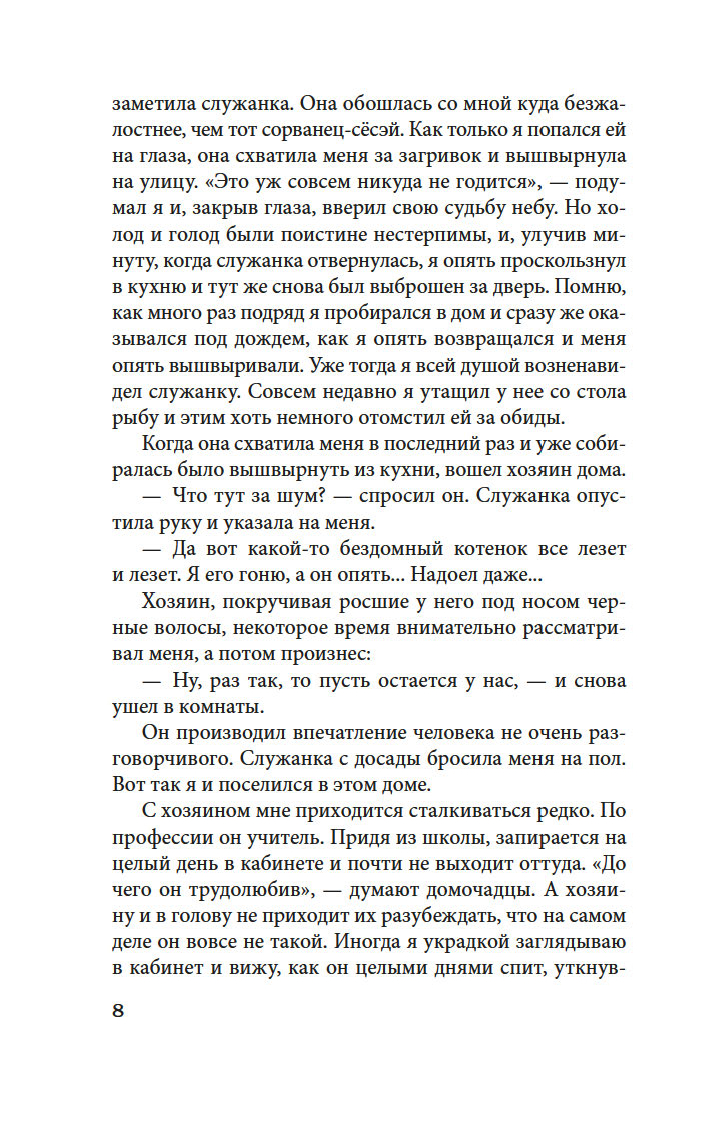 заметила служанка. Она обошлась со мной куда безжалостнее, чем тот сорванец-сёсэй. Как только я попался ей на глаза, она схватила меня за загривок и вышвырнула на улицу. «Это уж совсем никуда не годится», — подумал я и, закрыв глаза, вверил свою судьбу небу. Но холод и голод были поистине нестерпимы, и, улучив минуту, когда служанка отвернулась, я опять проскользнул в кухню и тут же снова был выброшен за дверь. Помню, как много раз подряд я пробирался в дом и сразу же оказывался под дождем, как я опять возвращался и меня опять вышвыривали. Уже тогда я всей душой возненавидел служанку. Совсем недавно я утащил у нее со стола рыбу и этим хоть немного отомстил ей за обиды.

Когда она схватила меня в последний раз и уже собиралась было вышвырнуть из кухни, вошел хозяин дома.

— Что тут за шум? — спросил он. Служанка опустила руку и указала на меня.

— Да вот какой-то бездомный котенок все лезет и лезет. Я его гоню, а он опять... Надоел даже...

Хозяин, покручивая росшие у него под носом черные волосы, некоторое время внимательно рассматривал меня, а потом произнес:

— Ну, раз так, то пусть остается у нас, — и снова ушел в комнаты.

Он производил впечатление человека не очень разговорчивого. Служанка с досады бросила меня на пол. Вот так я и поселился в этом доме.

С хозяином мне приходится сталкиваться редко. По профессии он учитель. Придя из школы, запирается на целый день в кабинете и почти не выходит оттуда. «До чего он трудолюбив», — думают домочадцы. А хозяину и в голову не приходит их разубеждать, что на самом деле он вовсе не такой. Иногда я украдкой заглядываю в кабинет и вижу, как он целыми днями спит, уткнув-

8